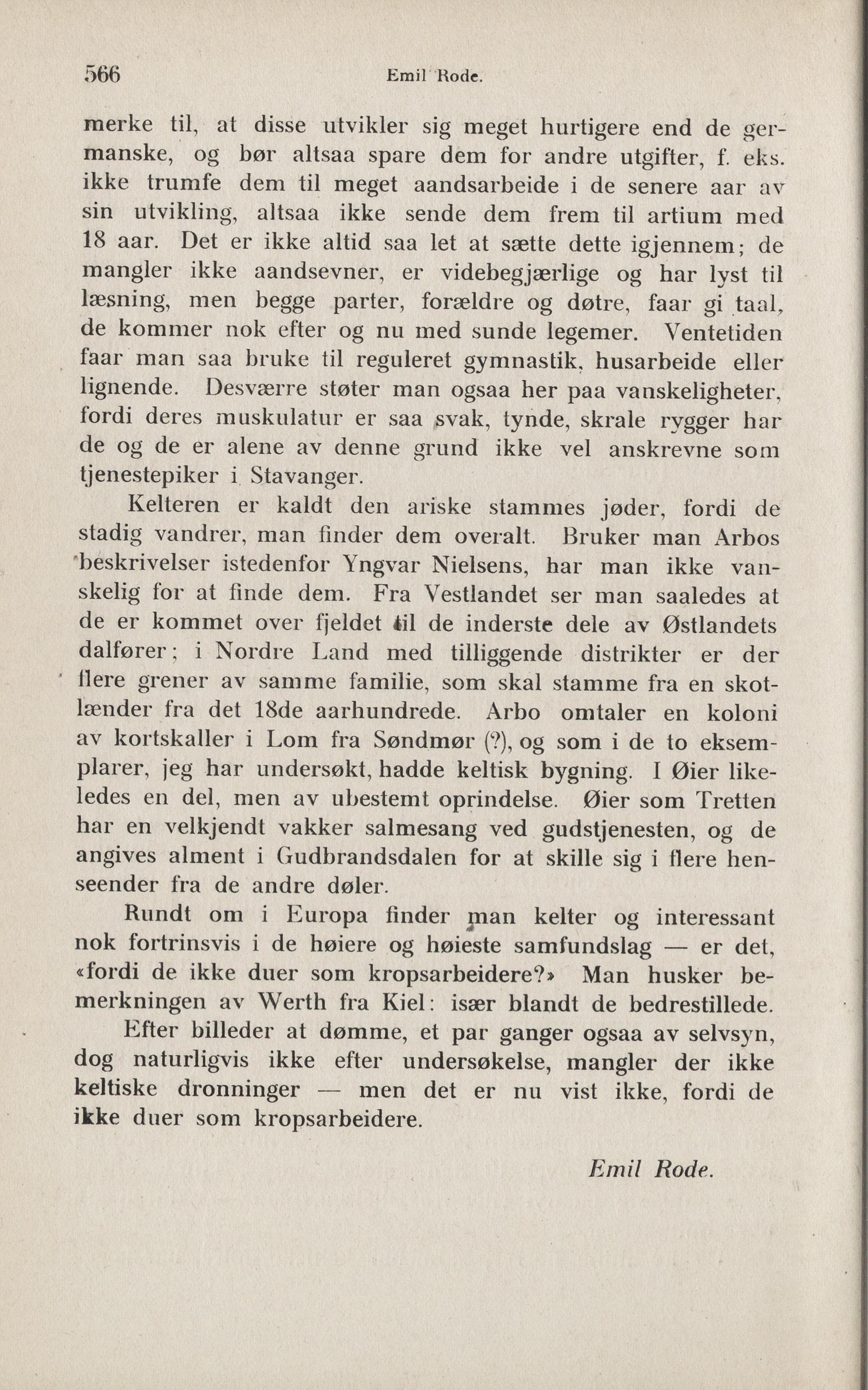 566 Emil Rode.

merke til, at disse utvikler sig meget hurtigere end de germanske, og bør altsaa spare dem for andre utgifter, f. eks. ikke trumfe dem til meget aandsarbeide i de senere aar av sin utvikling, altsaa ikke sende dem frem til artium med 18 aar. Det er ikke altid saa let at sætte dette igjennem; de mangler ikke aandsevner, er videbegjærlige og har lyst til læsning, men begge parter, forældre og døtre, faar gi taal, de kommer nok efter og nu med sunde legemer. Ventetiden faar man saa bruke til reguleret gymnastik, husarbeide eller lignende. Desværre støter man ogsaa her paa vanskeligheter, fordi deres muskulatur er saa svak, tynde, skrale rygger har de og de er alene av denne grund ikke vel anskrevne som tjenestepiker i Stavanger.

Kelteren er kaldt den ariske stammes jøder, fordi de stadig vandrer, man finder dem overalt. Bruker man Arbos beskrivelser istedenfor Yngvar Nielsens, har man ikke vanskelig for at finde dem. Fra Vestlandet ser man saaledes at de er kommet over fjeldet til de inderste dele av Østlandets dalfører; i Nordre Land med tilliggende distrikter er der flere grener av samme familie, som skal stamme fra en skotlænder fra det 18de aarhundrede. Arbo omtaler en koloni av kortskaller i Lom fra Søndmør (?), og som i de to eksemplarer, jeg har undersøkt, hadde keltisk bygning. I Øier likeledes en del, men av ubestemt oprindelse. Øier som Tretten har en velkjendt vakker salmesang ved gudstjenesten, og de angives alment i Gudbrandsdalen for at skille sig i flere henseender fra de andre døler.

Rundt om i Europa finder man kelter og interessant nok fortrinsvis i de høiere og høieste samfundslag — er det, «fordi de ikke duer som kropsarbeidere?» Man husker bemerkningen av Werth fra Kiel: især blandt de bedrestillede.

Efter billeder at dømme, et par ganger ogsaa av selvsyn, dog naturligvis ikke efter undersøkelse, mangler der ikke keltiske dronninger — men det er nu vist ikke, fordi de ikke duer som kropsarbeidere.

Emil Rode.